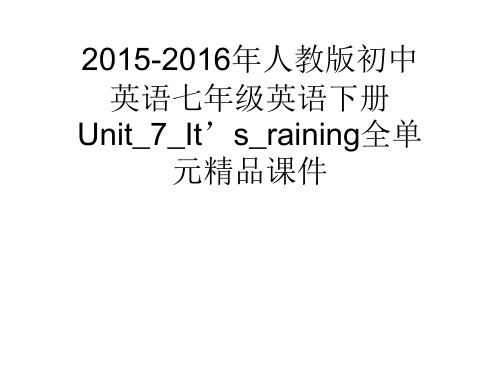 2015-2016年人教版初中英语七年级英语下册Unit_7_It’s_raining全单元精品课件